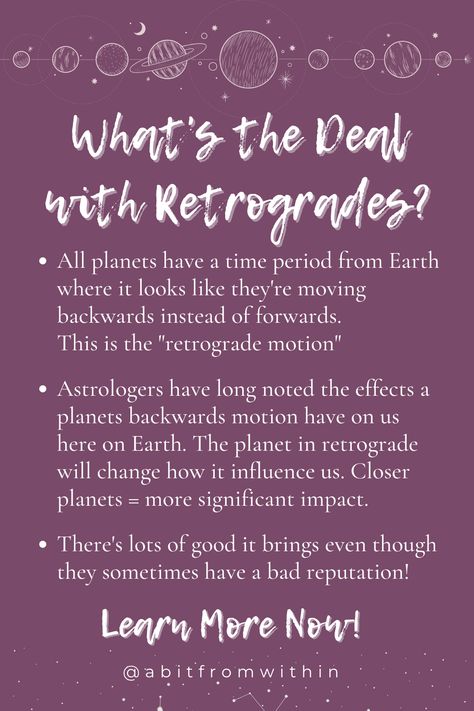 What's the Deal with Retrogrades?

• All planets have a time period from Earth where it looks like they're moving backwards instead of forwards. This is the "retrograde motion"

• Astrologers have long noted the effects a planets backwards motion have on us here on Earth. The planet in retrograde will change how it influence us. Closer planets = more significant impact.

• There's lots of good it brings even though they sometimes have a bad reputation!

Learn More Now!

@abitfromwithin